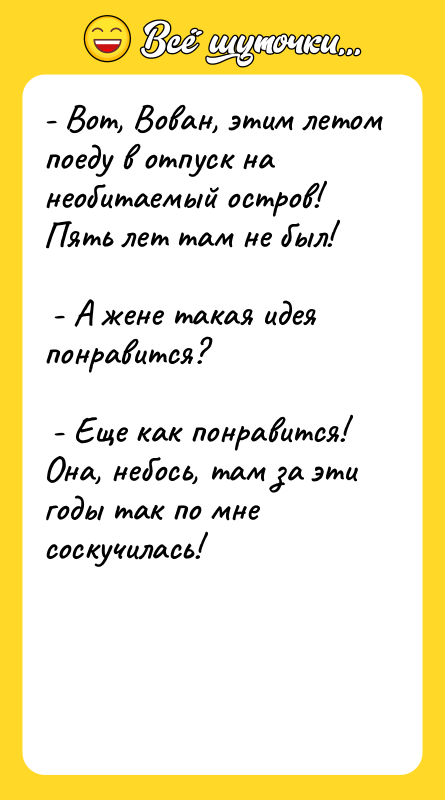 Всё шуточки...

- Вот, Вован, этим летом поеду в отпуск на необитаемый остров! Пять лет там не был!

- А жене такая идея понравится?

- Еще как понравится! Она, небось, там за эти годы так по мне соскучилась!